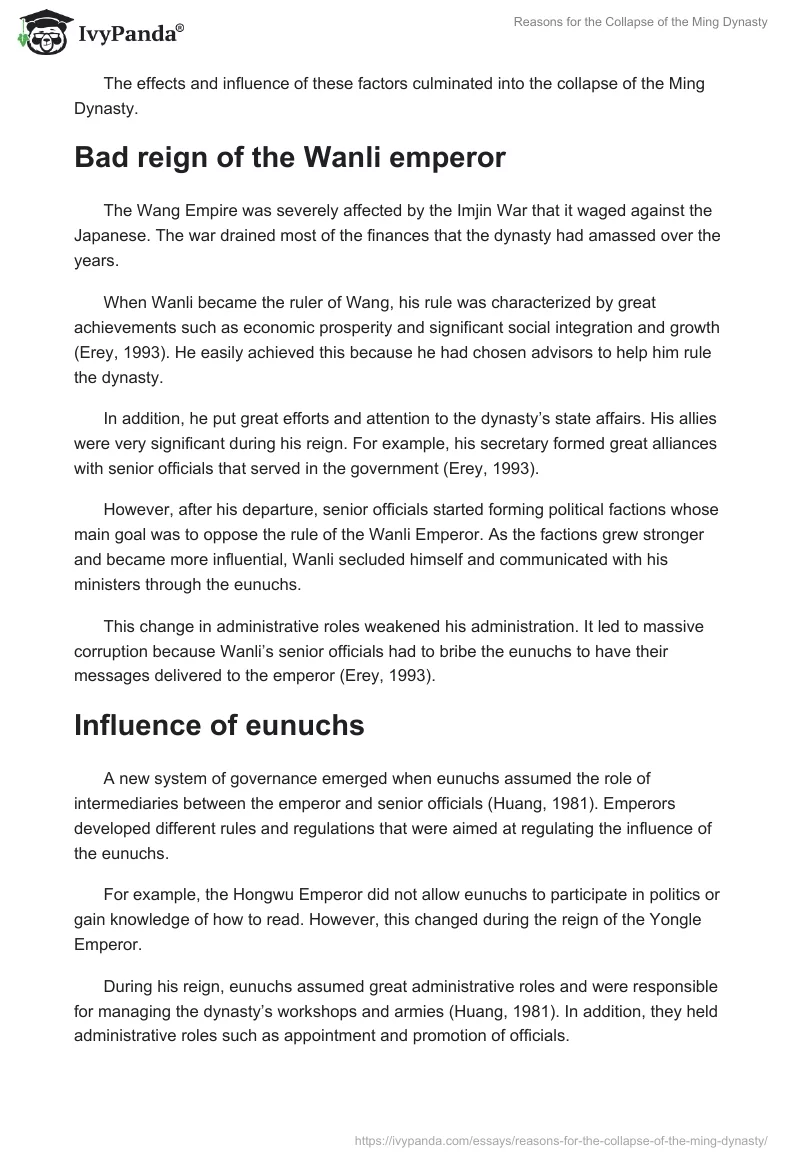 IvyPanda®

Reasons for the Collapse of the Ming Dynasty

The effects and influence of these factors culminated into the collapse of the Ming Dynasty.

Bad reign of the Wanli emperor

The Wang Empire was severely affected by the Imjin War that it waged against the Japanese. The war drained most of the finances that the dynasty had amassed over the years.

When Wanli became the ruler of Wang, his rule was characterized by great achievements such as economic prosperity and significant social integration and growth (Erey, 1993). He easily achieved this because he had chosen advisors to help him rule the dynasty.

In addition, he put great efforts and attention to the dynasty's state affairs. His allies were very significant during his reign. For example, his secretary formed great alliances with senior officials that served in the government (Erey, 1993).

However, after his departure, senior officials started forming political factions whose main goal was to oppose the rule of the Wanli Emperor. As the factions grew stronger and became more influential, Wanli secluded himself and communicated with his ministers through the eunuchs.

This change in administrative roles weakened his administration. It led to massive corruption because Wanli's senior officials had to bribe the eunuchs to have their messages delivered to the emperor (Erey, 1993).

Influence of eunuchs

A new system of governance emerged when eunuchs assumed the role of intermediaries between the emperor and senior officials (Huang, 1981). Emperors developed different rules and regulations that were aimed at regulating the influence of the eunuchs.

For example, the Hongwu Emperor did not allow eunuchs to participate in politics or gain knowledge of how to read. However, this changed during the reign of the Yongle Emperor.

During his reign, eunuchs assumed great administrative roles and were responsible for managing the dynasty's workshops and armies (Huang, 1981). In addition, they held administrative roles such as appointment and promotion of officials.

https://ivypanda.com/essays/reasons-for-the-collapse-of-the-ming-dynasty/